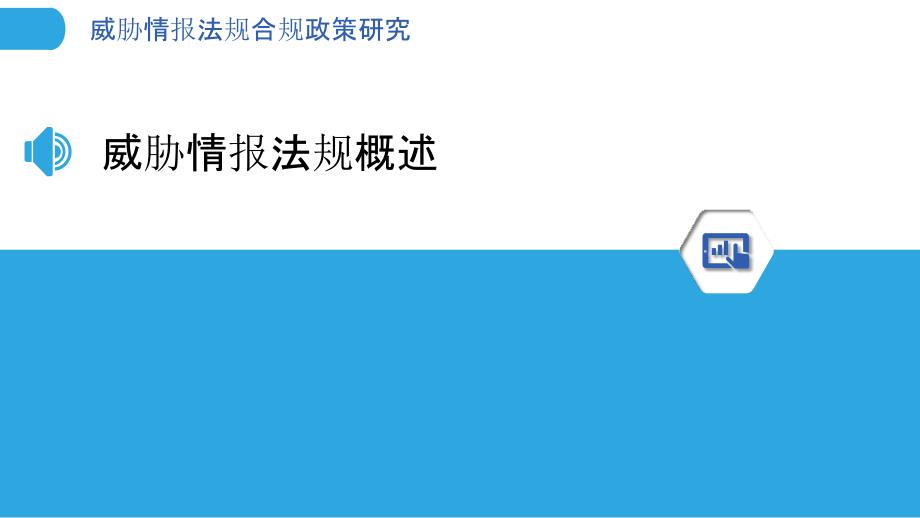 威胁情报法规合规政策研究

威胁情报法规概述